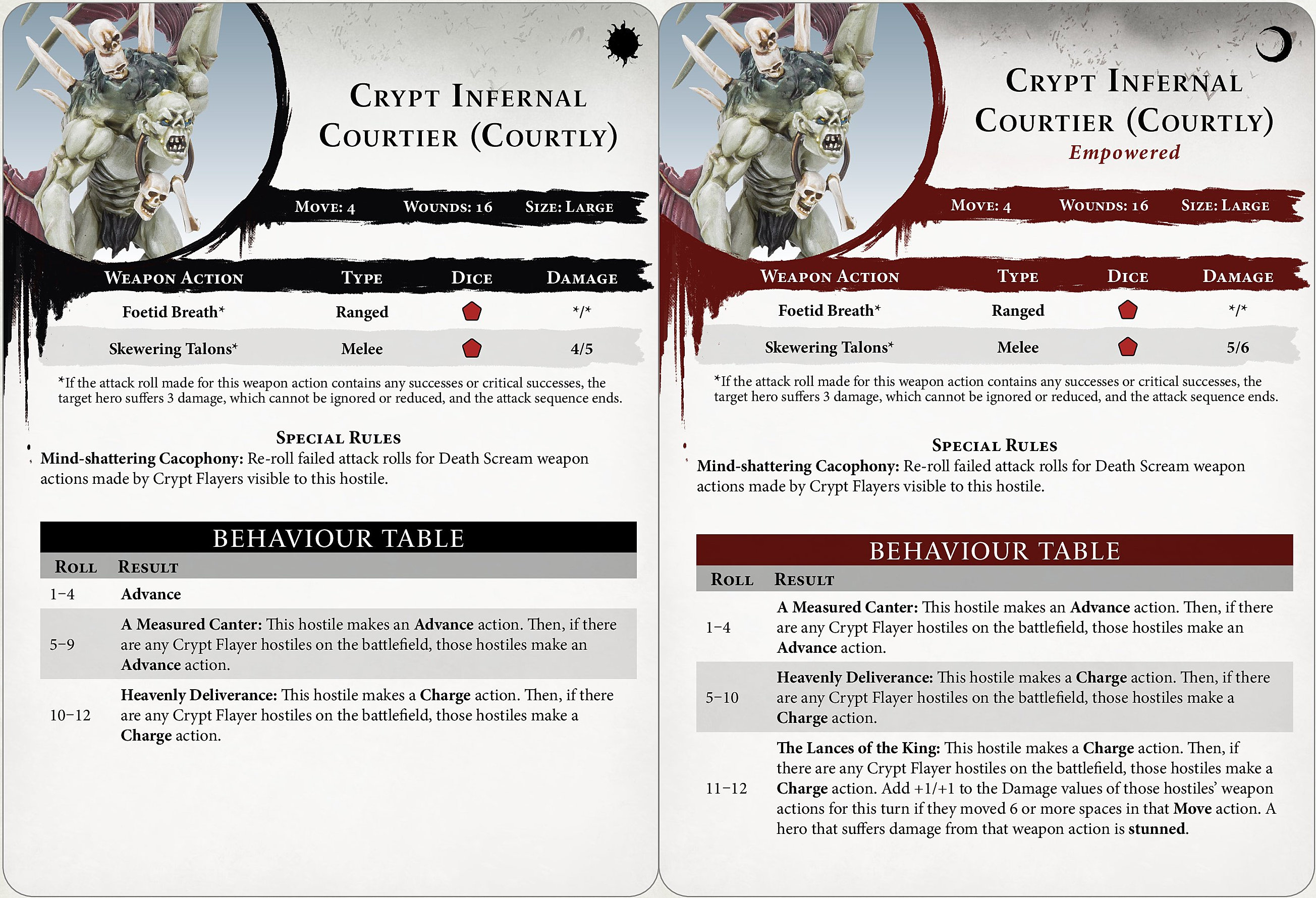 Crypt Infernal Courtier (Courtly)

Move: 4 Wounds: 16 Size: Large

| Weapon Action | Type | Dice | Damage |
|---|---|---|---|
| Foetid Breath* | Ranged | | */* |
| Skewering Talons* | Melee | | 4/5 |

*If the attack roll made for this weapon action contains any successes or critical successes, the target hero suffers 3 damage, which cannot be ignored or reduced, and the attack sequence ends.

Special Rules

Mind-shattering Cacophony: Re-roll failed attack rolls for Death Scream weapon actions made by Crypt Flayers visible to this hostile.

BEHAVIOUR TABLE

| Roll | Result |
|---|---|
| 1-4 | Advance |
| 5-9 | A Measured Canter: This hostile makes an Advance action. Then, if there are any Crypt Flayer hostiles on the battlefield, those hostiles make an Advance action. |
| 10-12 | Heavenly Deliverance: This hostile makes a Charge action. Then, if there are any Crypt Flayer hostiles on the battlefield, those hostiles make a Charge action. |

Crypt Infernal Courtier (Courtly)
Empowered

Move: 4 Wounds: 16 Size: Large

| Weapon Action | Type | Dice | Damage |
|---|---|---|---|
| Foetid Breath* | Ranged | | */* |
| Skewering Talons* | Melee | | 5/6 |

*If the attack roll made for this weapon action contains any successes or critical successes, the target hero suffers 3 damage, which cannot be ignored or reduced, and the attack sequence ends.

Special Rules

Mind-shattering Cacophony: Re-roll failed attack rolls for Death Scream weapon actions made by Crypt Flayers visible to this hostile.

BEHAVIOUR TABLE

| Roll | Result |
|---|---|
| 1-4 | A Measured Canter: This hostile makes an Advance action. Then, if there are any Crypt Flayer hostiles on the battlefield, those hostiles make an Advance action. |
| 5-10 | Heavenly Deliverance: This hostile makes a Charge action. Then, if there are any Crypt Flayer hostiles on the battlefield, those hostiles make a Charge action. |
| 11-12 | The Lances of the King: This hostile makes a Charge action. Then, if there are any Crypt Flayer hostiles on the battlefield, those hostiles make a Charge action. Add +1/+1 to the Damage values of those hostiles' weapon actions for this turn if they moved 6 or more spaces in that Move action. A hero that suffers damage from that weapon action is stunned. |